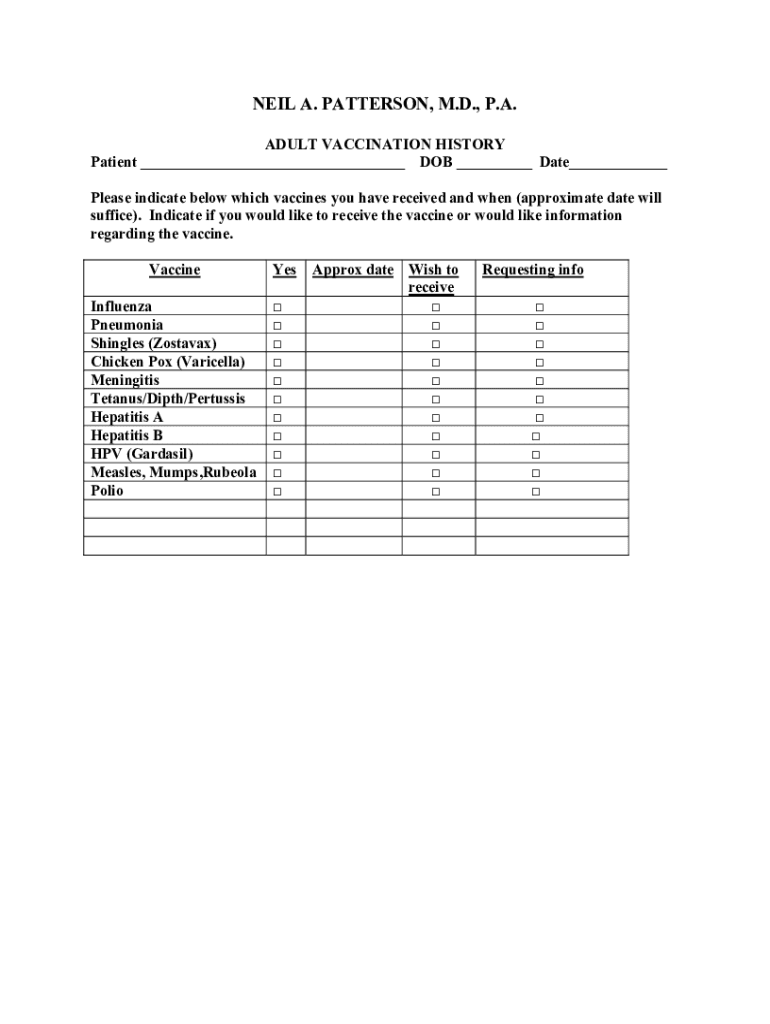 NEIL A. PATTERSON, M.D., P.A.

ADULT VACCINATION HISTORY

Patient ___________________________________ DOB __________ Date_____________

Please indicate below which vaccines you have received and when (approximate date will suffice). Indicate if you would like to receive the vaccine or would like information regarding the vaccine.

| Vaccine | Yes | Approx date | Wish to receive | Requesting info |
|---|---|---|---|---|
| Influenza | □ | | □ | □ |
| Pneumonia | □ | | □ | □ |
| Shingles (Zostavax) | □ | | □ | □ |
| Chicken Pox (Varicella) | □ | | □ | □ |
| Meningitis | □ | | □ | □ |
| Tetanus/Dipth/Pertussis | □ | | □ | □ |
| Hepatitis A | □ | | □ | □ |
| Hepatitis B | □ | | □ | □ |
| HPV (Gardasil) | □ | | □ | □ |
| Measles, Mumps,Rubeola | □ | | □ | □ |
| Polio | □ | | □ | □ |
| | | | | |
| | | | | |
| | | | | |